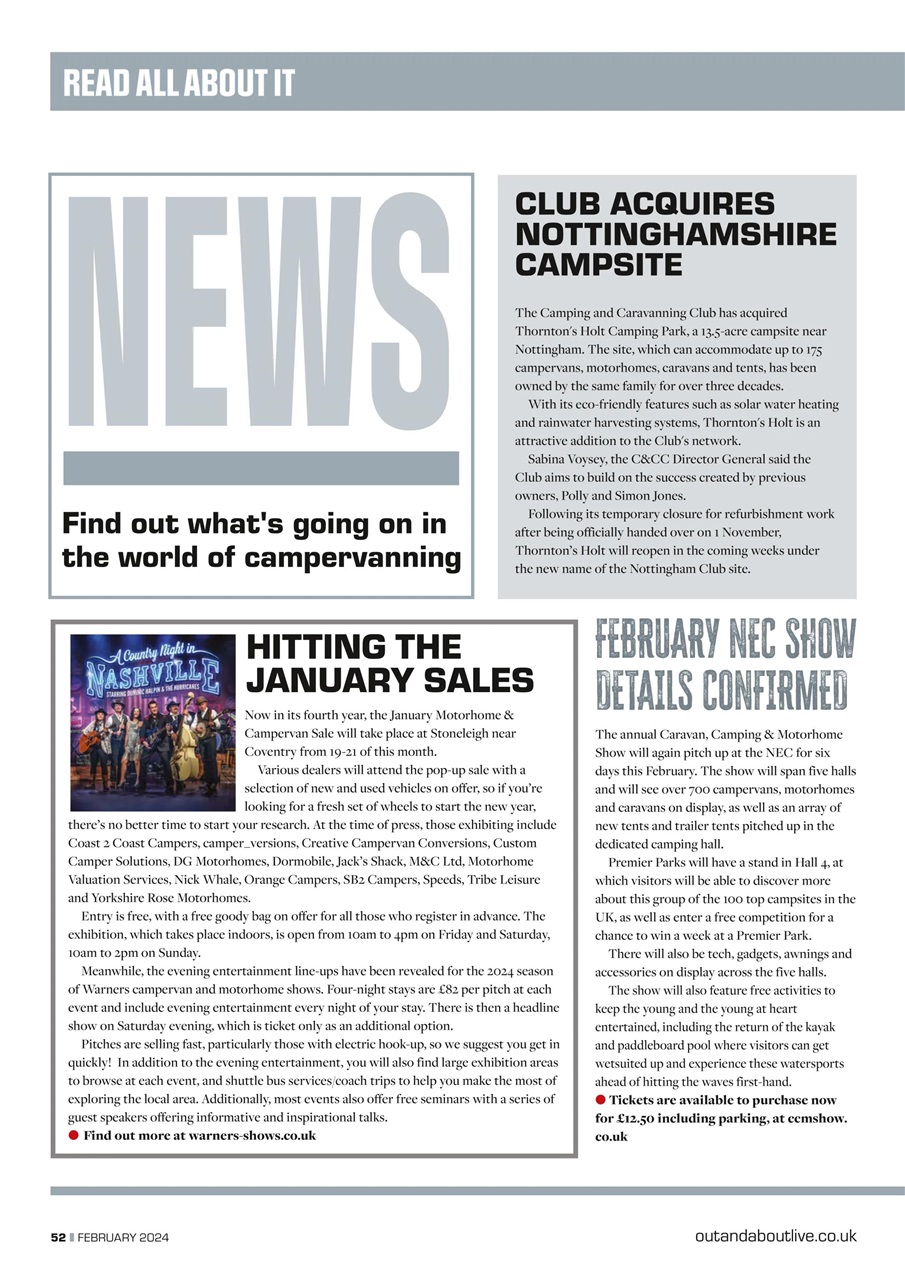 READ ALL ABOUT IT

NEWS

Find out what's going on in the world of campervanning

CLUB ACQUIRES NOTTINGHAMSHIRE CAMPSITE

The Camping and Caravanning Club has acquired Thornton's Holt Camping Park, a 13.5-acre campsite near Nottingham. The site, which can accommodate up to 175 campervans, motorhomes, caravans and tents, has been owned by the same family for over three decades.

With its eco-friendly features such as solar water heating and rainwater harvesting systems, Thornton's Holt is an attractive addition to the Club's network.

Sabina Voysey, the C&CC Director General said the Club aims to build on the success created by previous owners, Polly and Simon Jones.

Following its temporary closure for refurbishment work after being officially handed over on 1 November, Thornton's Holt will reopen in the coming weeks under the new name of the Nottingham Club site.

A Country Night in NASHVILLE STARRING DOMINIC HALPIN & THE HURRICANES

HITTING THE JANUARY SALES

Now in its fourth year, the January Motorhome & Campervan Sale will take place at Stoneleigh near Coventry from 19-21 of this month.

Various dealers will attend the pop-up sale with a selection of new and used vehicles on offer, so if you're looking for a fresh set of wheels to start the new year, there's no better time to start your research. At the time of press, those exhibiting include Coast 2 Coast Campers, camper_versions, Creative Campervan Conversions, Custom Camper Solutions, DG Motorhomes, Dormobile, Jack's Shack, M&C Ltd, Motorhome Valuation Services, Nick Whale, Orange Campers, SB2 Campers, Speeds, Tribe Leisure and Yorkshire Rose Motorhomes.

Entry is free, with a free goody bag on offer for all those who register in advance. The exhibition, which takes place indoors, is open from 10am to 4pm on Friday and Saturday, 10am to 2pm on Sunday.

Meanwhile, the evening entertainment line-ups have been revealed for the 2024 season of Warners campervan and motorhome shows. Four-night stays are £82 per pitch at each event and include evening entertainment every night of your stay. There is then a headline show on Saturday evening, which is ticket only as an additional option.

Pitches are selling fast, particularly those with electric hook-up, so we suggest you get in quickly! In addition to the evening entertainment, you will also find large exhibition areas to browse at each event, and shuttle bus services/coach trips to help you make the most of exploring the local area. Additionally, most events also offer free seminars with a series of guest speakers offering informative and inspirational talks.

● Find out more at warners-shows.co.uk

FEBRUARY NEC SHOW DETAILS CONFIRMED

The annual Caravan, Camping & Motorhome Show will again pitch up at the NEC for six days this February. The show will span five halls and will see over 700 campervans, motorhomes and caravans on display, as well as an array of new tents and trailer tents pitched up in the dedicated camping hall.

Premier Parks will have a stand in Hall 4, at which visitors will be able to discover more about this group of the 100 top campsites in the UK, as well as enter a free competition for a chance to win a week at a Premier Park.

There will also be tech, gadgets, awnings and accessories on display across the five halls.

The show will also feature free activities to keep the young and the young at heart entertained, including the return of the kayak and paddleboard pool where visitors can get wetsuited up and experience these watersports ahead of hitting the waves first-hand.

● Tickets are available to purchase now for £12.50 including parking, at ccmshow.co.uk

52 || FEBRUARY 2024

outandaboutlive.co.uk